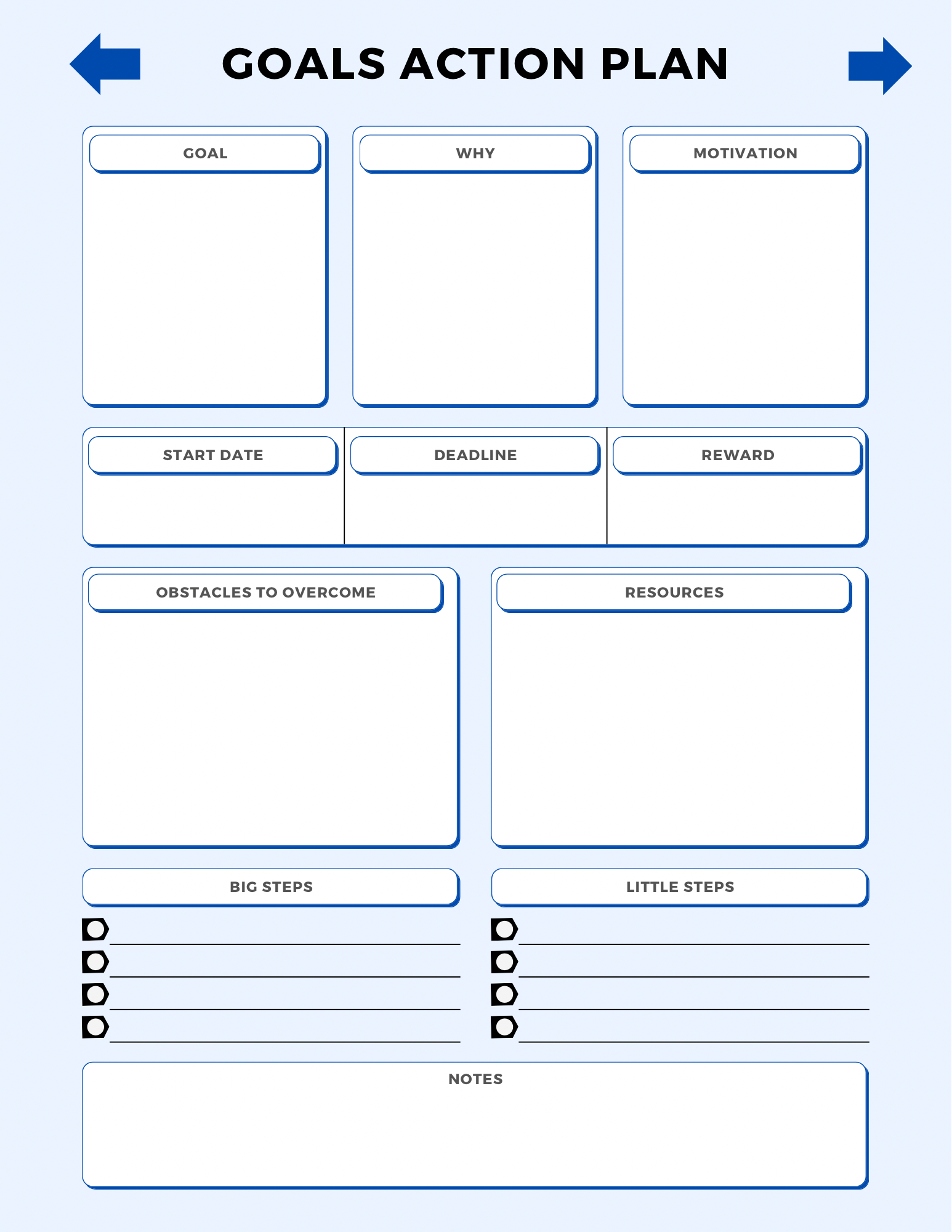 GOALS ACTION PLAN

GOAL

WHY

MOTIVATION

START DATE

DEADLINE

REWARD

OBSTACLES TO OVERCOME

RESOURCES

BIG STEPS

LITTLE STEPS

NOTES